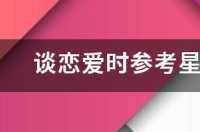 谈恋爱时参考星